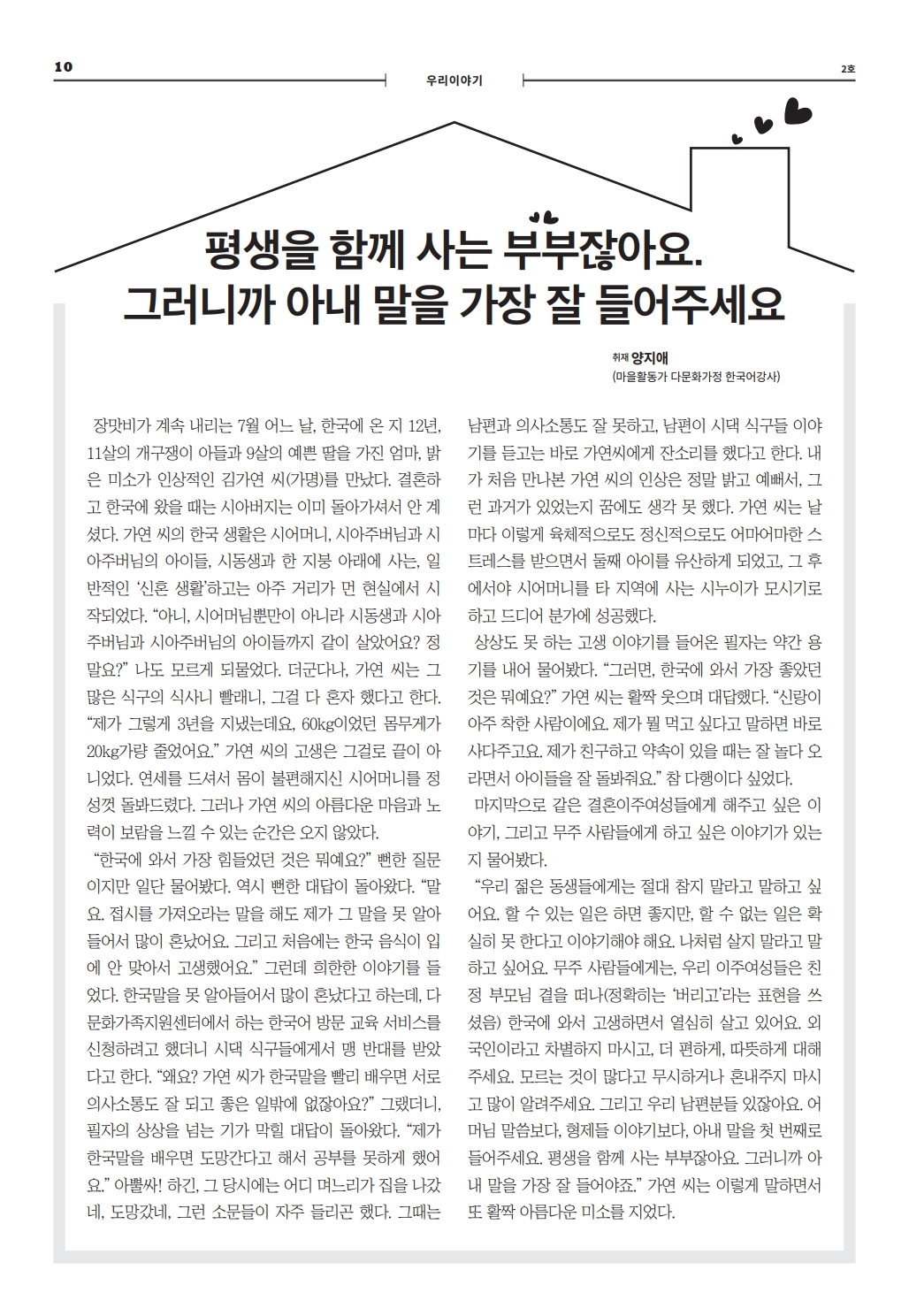 10

우리이야기

2호

평생을 함께 사는 부부잖아요.
그러니까 아내 말을 가장 잘 들어주세요

취재 양지애
(마을활동가 다문화가정 한국어강사)

장맛비가 계속 내리는 7월 어느 날, 한국에 온 지 12년, 11살의 개구쟁이 아들과 9살의 예쁜 딸을 가진 엄마, 밝은 미소가 인상적인 김가연 씨(가명)를 만났다. 결혼하고 한국에 왔을 때는 시아버지는 이미 돌아가셔서 안 계셨다. 가연 씨의 한국 생활은 시어머니, 시아주버님과 시아주버님의 아이들, 시동생과 한 지붕 아래에 사는, 일반적인 '신혼 생활'하고는 아주 거리가 먼 현실에서 시작되었다. "아니, 시어머님뿐만이 아니라 시동생과 시아주버님과 시아주버님의 아이들까지 같이 살았어요? 정말요?" 나도 모르게 되물었다. 더군다나, 가연 씨는 그 많은 식구의 식사니 빨래니, 그걸 다 혼자 했다고 한다. "제가 그렇게 3년을 지냈는데요, 60kg이었던 몸무게가 20kg가량 줄었어요." 가연 씨의 고생은 그걸로 끝이 아니었다. 연세를 드셔서 몸이 불편해지신 시어머니를 정성껏 돌봐드렸다. 그러나 가연 씨의 아름다운 마음과 노력이 보람을 느낄 수 있는 순간은 오지 않았다.

"한국에 와서 가장 힘들었던 것은 뭐예요?" 뻔한 질문이지만 일단 물어봤다. 역시 뻔한 대답이 돌아왔다. "말요. 접시를 가져오라는 말을 해도 제가 그 말을 못 알아들어서 많이 혼났어요. 그리고 처음에는 한국 음식이 입에 안 맞아서 고생했어요." 그런데 희한한 이야기를 들었다. 한국말을 못 알아들어서 많이 혼났다고 하는데, 다문화가족지원센터에서 하는 한국어 방문 교육 서비스를 신청하려고 했더니 시댁 식구들에게서 맹 반대를 받았다고 한다. "왜요? 가연 씨가 한국말을 빨리 배우면 서로 의사소통도 잘 되고 좋은 일밖에 없잖아요?" 그랬더니, 필자의 상상을 넘는 기가 막힐 대답이 돌아왔다. "제가 한국말을 배우면 도망간다고 해서 공부를 못하게 했어요." 아뿔싸! 하긴, 그 당시에는 어디 며느리가 집을 나갔네, 도망갔네, 그런 소문들이 자주 들리곤 했다. 그때는 남편과 의사소통도 잘 못하고, 남편이 시댁 식구들 이야기를 듣고는 바로 가연씨에게 잔소리를 했다고 한다. 내가 처음 만나본 가연 씨의 인상은 정말 밝고 예뻐서, 그런 과거가 있었는지 꿈에도 생각 못 했다. 가연 씨는 날마다 이렇게 육체적으로도 정신적으로도 어마어마한 스트레스를 받으면서 둘째 아이를 유산하게 되었고, 그 후에서야 시어머니를 타 지역에 사는 시누이가 모시기로 하고 드디어 분가에 성공했다.

상상도 못 하는 고생 이야기를 들어온 필자는 약간 용기를 내어 물어봤다. "그러면, 한국에 와서 가장 좋았던 것은 뭐예요?" 가연 씨는 활짝 웃으며 대답했다. "신랑이 아주 착한 사람이에요. 제가 뭘 먹고 싶다고 말하면 바로 사다주고요. 제가 친구하고 약속이 있을 때는 잘 놀다 오라면서 아이들을 잘 돌봐줘요." 참 다행이다 싶었다.

마지막으로 같은 결혼이주여성들에게 해주고 싶은 이야기, 그리고 무주 사람들에게 하고 싶은 이야기가 있는지 물어봤다.

"우리 젊은 동생들에게는 절대 참지 말라고 말하고 싶어요. 할 수 있는 일은 하면 좋지만, 할 수 없는 일은 확실히 못 한다고 이야기해야 해요. 나처럼 살지 말라고 말하고 싶어요. 무주 사람들에게는, 우리 이주여성들은 친정 부모님 곁을 떠나(정확히는 '버리고'라는 표현을 쓰셨음) 한국에 와서 고생하면서 열심히 살고 있어요. 외국인이라고 차별하지 마시고, 더 편하게, 따뜻하게 대해주세요. 모르는 것이 많다고 무시하거나 혼내주지 마시고 많이 알려주세요. 그리고 우리 남편분들 있잖아요. 어머님 말씀보다, 형제들 이야기보다, 아내 말을 첫 번째로 들어주세요. 평생을 함께 사는 부부잖아요. 그러니까 아내 말을 가장 잘 들어야죠." 가연 씨는 이렇게 말하면서 또 활짝 아름다운 미소를 지었다.